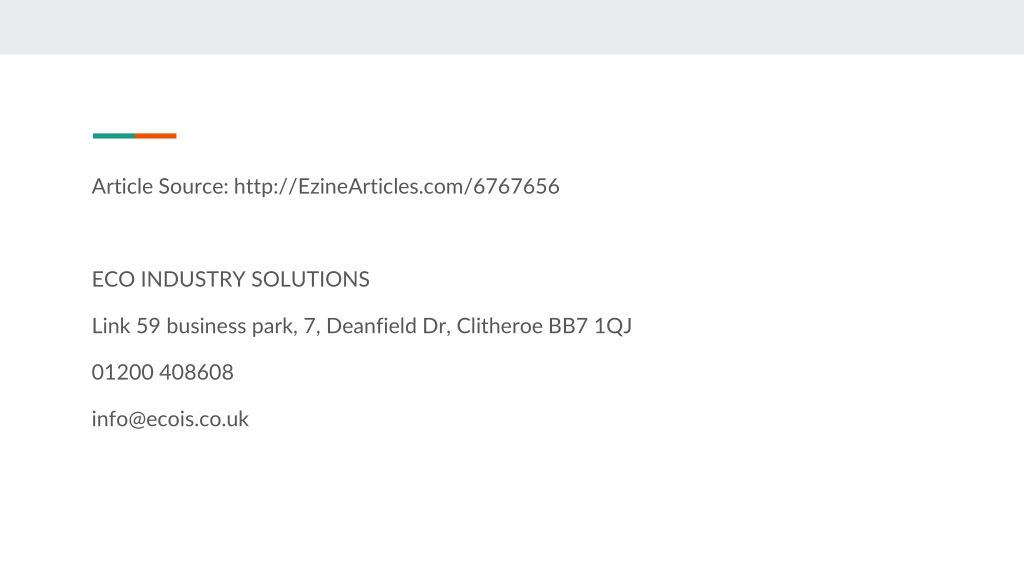 Article Source: http://EzineArticles.com/6767656

ECO INDUSTRY SOLUTIONS

Link 59 business park, 7, Deanfield Dr, Clitheroe BB7 1QJ

01200 408608

info@ecois.co.uk